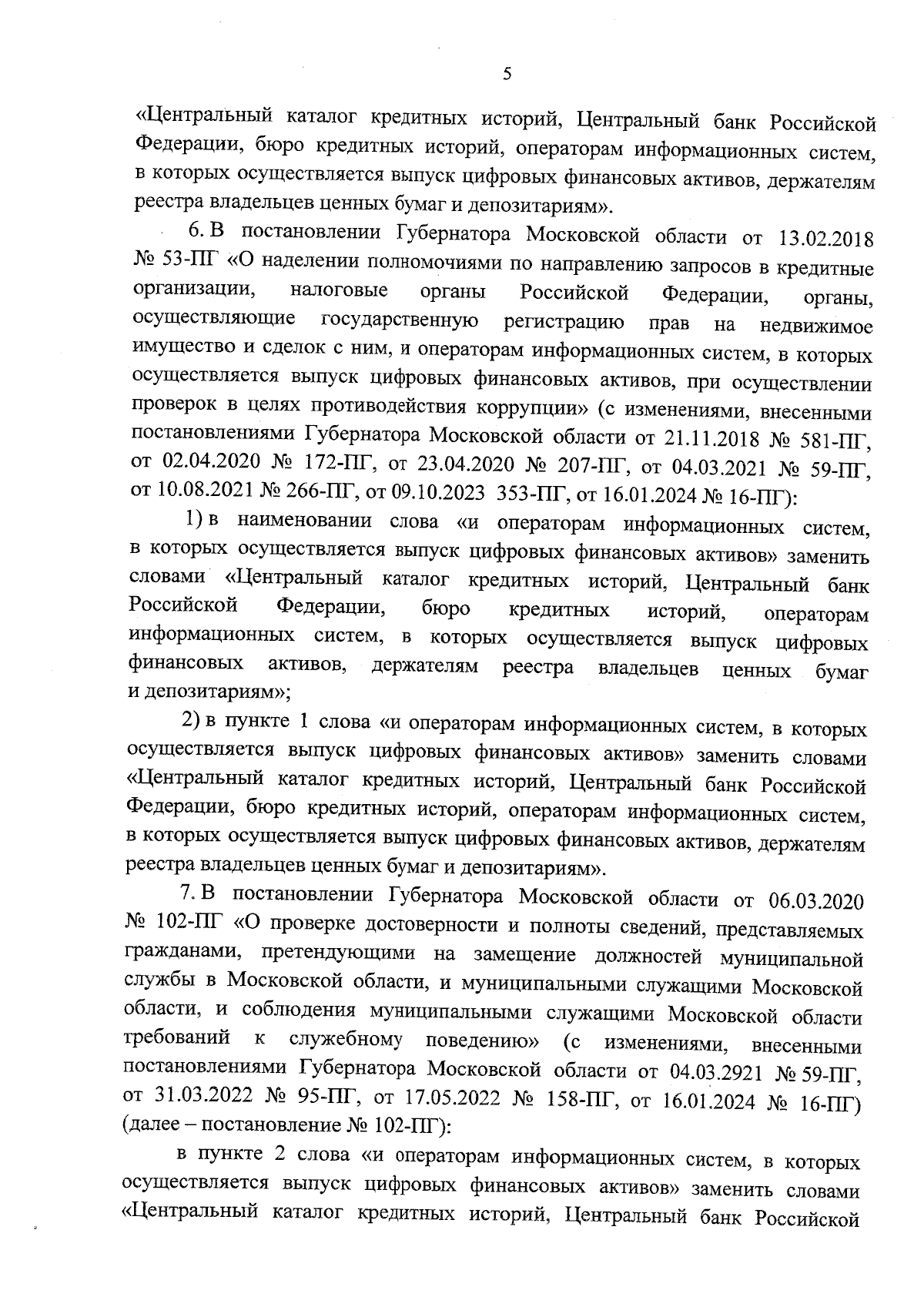 5

«Центральный каталог кредитных историй, Центральный банк Российской Федерации, бюро кредитных историй, операторам информационных систем, в которых осуществляется выпуск цифровых финансовых активов, держателям реестра владельцев ценных бумаг и депозитариям».

6. В постановлении Губернатора Московской области от 13.02.2018 № 53-ПГ «О наделении полномочиями по направлению запросов в кредитные организации, налоговые органы Российской Федерации, органы, осуществляющие государственную регистрацию прав на недвижимое имущество и сделок с ним, и операторам информационных систем, в которых осуществляется выпуск цифровых финансовых активов, при осуществлении проверок в целях противодействия коррупции» (с изменениями, внесенными постановлениями Губернатора Московской области от 21.11.2018 № 581-ПГ, от 02.04.2020 № 172-ПГ, от 23.04.2020 № 207-ПГ, от 04.03.2021 № 59-ПГ, от 10.08.2021 № 266-ПГ, от 09.10.2023 353-ПГ, от 16.01.2024 № 16-ПГ):

1) в наименовании слова «и операторам информационных систем, в которых осуществляется выпуск цифровых финансовых активов» заменить словами «Центральный каталог кредитных историй, Центральный банк Российской Федерации, бюро кредитных историй, операторам информационных систем, в которых осуществляется выпуск цифровых финансовых активов, держателям реестра владельцев ценных бумаг и депозитариям»;

2) в пункте 1 слова «и операторам информационных систем, в которых осуществляется выпуск цифровых финансовых активов» заменить словами «Центральный каталог кредитных историй, Центральный банк Российской Федерации, бюро кредитных историй, операторам информационных систем, в которых осуществляется выпуск цифровых финансовых активов, держателям реестра владельцев ценных бумаг и депозитариям».

7. В постановлении Губернатора Московской области от 06.03.2020 № 102-ПГ «О проверке достоверности и полноты сведений, представляемых гражданами, претендующими на замещение должностей муниципальной службы в Московской области, и муниципальными служащими Московской области, и соблюдения муниципальными служащими Московской области требований к служебному поведению» (с изменениями, внесенными постановлениями Губернатора Московской области от 04.03.2921 № 59-ПГ, от 31.03.2022 № 95-ПГ, от 17.05.2022 № 158-ПГ, от 16.01.2024 № 16-ПГ) (далее – постановление № 102-ПГ):

в пункте 2 слова «и операторам информационных систем, в которых осуществляется выпуск цифровых финансовых активов» заменить словами «Центральный каталог кредитных историй, Центральный банк Российской